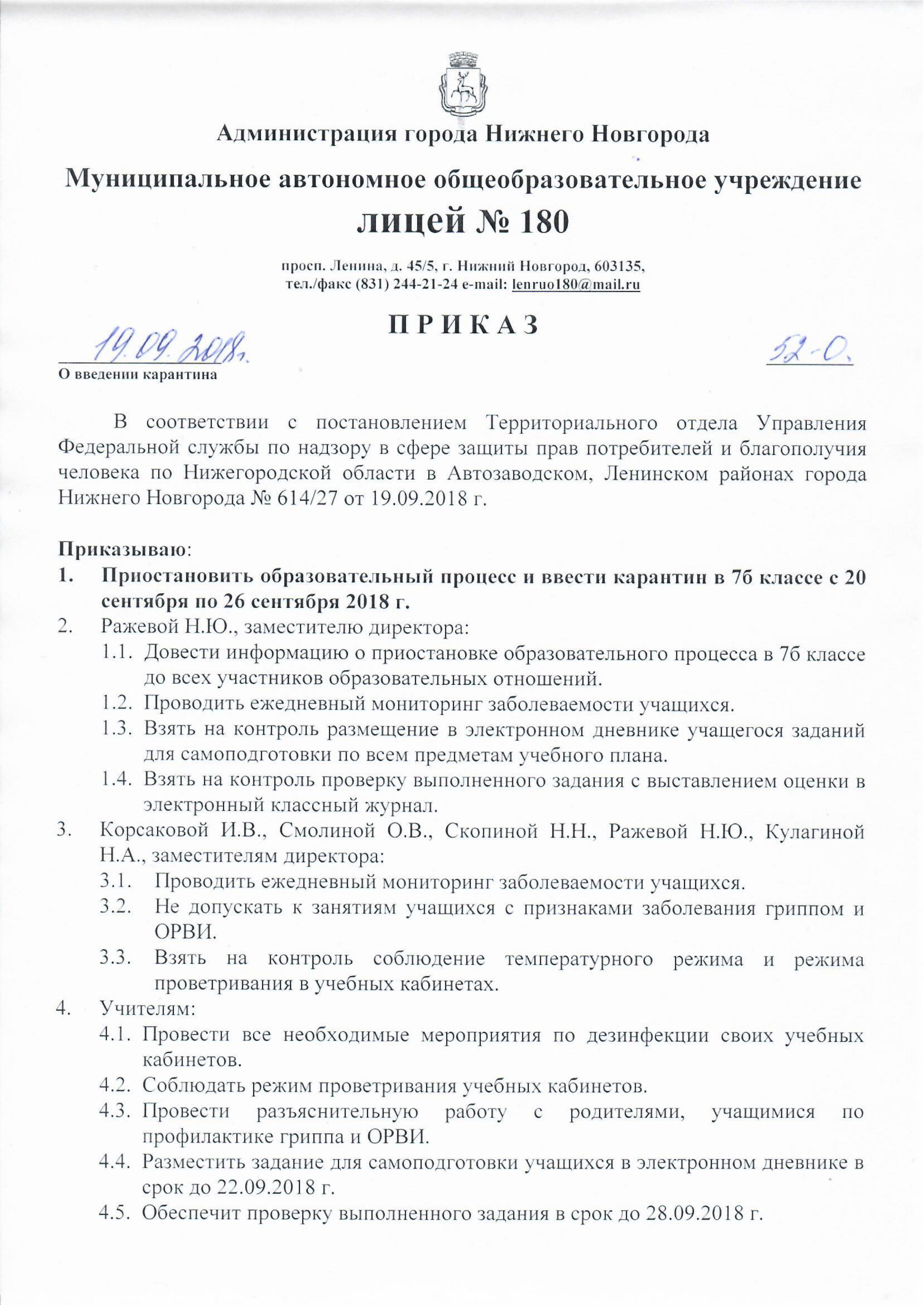 Администрация города Нижнего Новгорода

Муниципальное автономное общеобразовательное учреждение

лицей № 180

просп. Ленина, д. 45/5, г. Нижний Новгород, 603135,
тел./факс (831) 244-21-24 e-mail: lenruo180@mail.ru

П Р И К А З

19.09.2018г. 52-О.

О введении карантина

В соответствии с постановлением Территориального отдела Управления Федеральной службы по надзору в сфере защиты прав потребителей и благополучия человека по Нижегородской области в Автозаводском, Ленинском районах города Нижнего Новгорода № 614/27 от 19.09.2018 г.

Приказываю:
1. Приостановить образовательный процесс и ввести карантин в 7б классе с 20 сентября по 26 сентября 2018 г.
2. Ражевой Н.Ю., заместителю директора:
1.1. Довести информацию о приостановке образовательного процесса в 7б классе до всех участников образовательных отношений.
1.2. Проводить ежедневный мониторинг заболеваемости учащихся.
1.3. Взять на контроль размещение в электронном дневнике учащегося заданий для самоподготовки по всем предметам учебного плана.
1.4. Взять на контроль проверку выполненного задания с выставлением оценки в электронный классный журнал.
3. Корсаковой И.В., Смолиной О.В., Скопиной Н.Н., Ражевой Н.Ю., Кулагиной Н.А., заместителям директора:
3.1. Проводить ежедневный мониторинг заболеваемости учащихся.
3.2. Не допускать к занятиям учащихся с признаками заболевания гриппом и ОРВИ.
3.3. Взять на контроль соблюдение температурного режима и режима проветривания в учебных кабинетах.
4. Учителям:
4.1. Провести все необходимые мероприятия по дезинфекции своих учебных кабинетов.
4.2. Соблюдать режим проветривания учебных кабинетов.
4.3. Провести разъяснительную работу с родителями, учащимися по профилактике гриппа и ОРВИ.
4.4. Разместить задание для самоподготовки учащихся в электронном дневнике в срок до 22.09.2018 г.
4.5. Обеспечит проверку выполненного задания в срок до 28.09.2018 г.